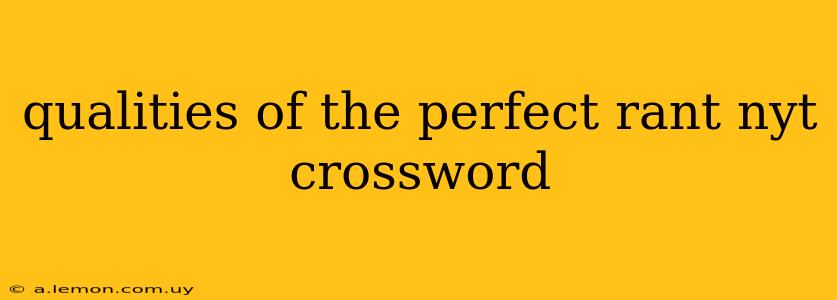 qualities of the perfect rant nyt crossword

© a.lemon.com.uy